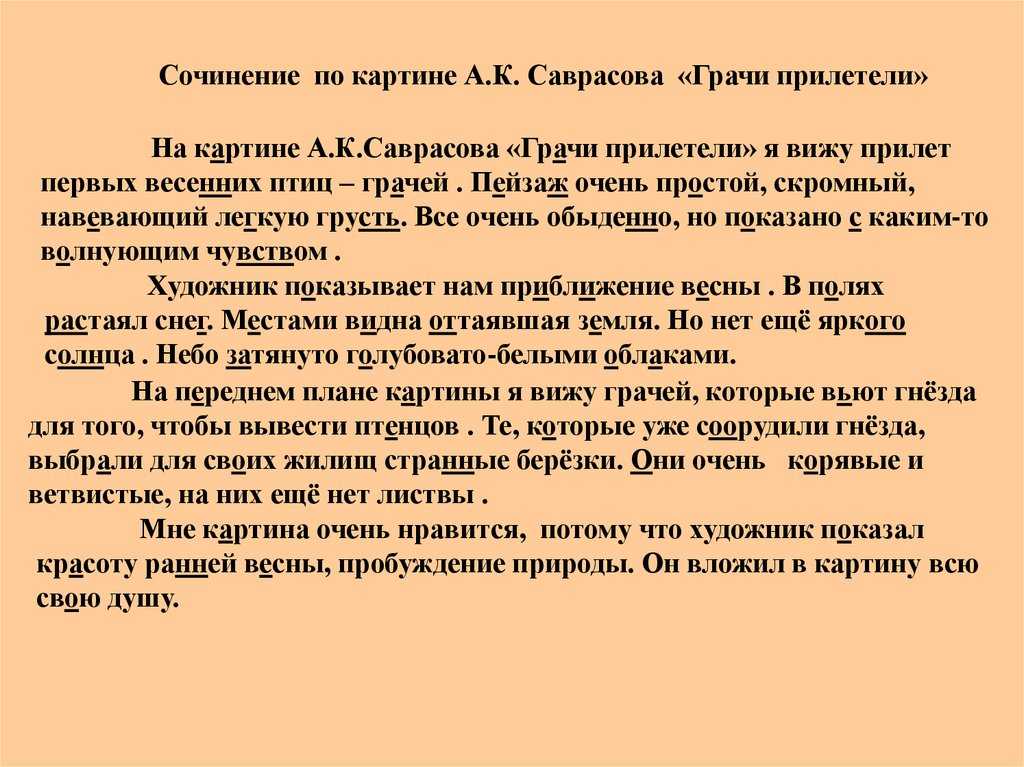 Сочинение по картине А.К. Саврасова «Грачи прилетели»

На картине А.К.Саврасова «Грачи прилетели» я вижу прилет первых весенних птиц – грачей . Пейзаж очень простой, скромный, навевающий легкую грусть. Все очень обыденно, но показано с каким-то волнующим чувством .

Художник показывает нам приближение весны . В полях растаял снег. Местами видна оттаявшая земля. Но нет ещё яркого солнца . Небо затянуто голубовато-белыми облаками.

На переднем плане картины я вижу грачей, которые вьют гнёзда для того, чтобы вывести птенцов . Те, которые уже соорудили гнёзда, выбрали для своих жилищ странные берёзки. Они очень корявые и ветвистые, на них ещё нет листвы .

Мне картина очень нравится, потому что художник показал красоту ранней весны, пробуждение природы. Он вложил в картину всю свою душу.